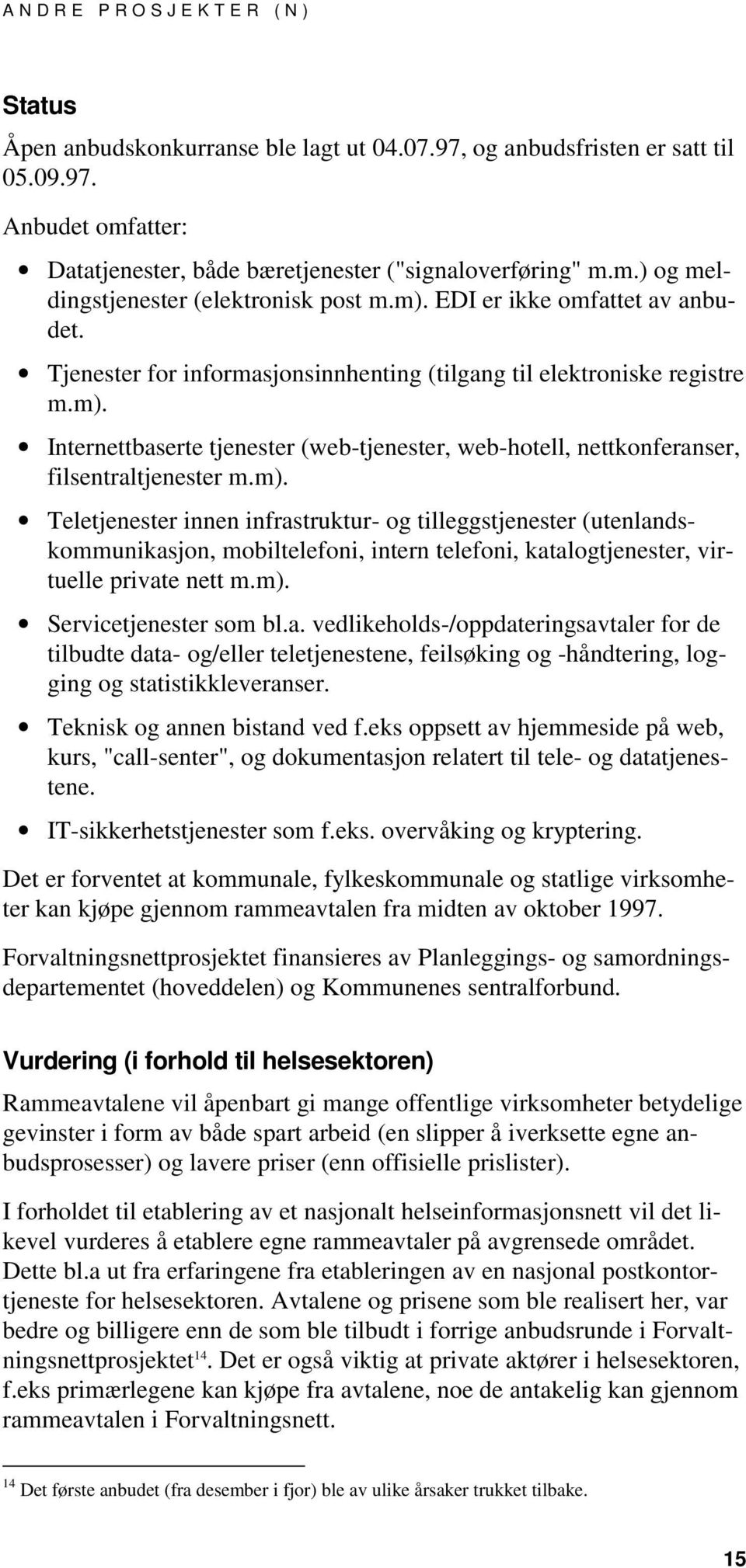 ANDRE PROSJEKTER (N)

Status

Åpen anbudskonkurranse ble lagt ut 04.07.97, og anbudsfristen er satt til 05.09.97.

Anbudet omfatter:

• Datatjenester, både bæretjenester ("signaloverføring" m.m.) og meldingstjenester (elektronisk post m.m). EDI er ikke omfattet av anbudet.

• Tjenester for informasjonsinnhenting (tilgang til elektroniske registre m.m).

• Internettbaserte tjenester (web-tjenester, web-hotell, nettkonferanser, filsentraltjenester m.m).

• Teletjenester innen infrastruktur- og tilleggstjenester (utenlandskommunikasjon, mobiltelefoni, intern telefoni, katalogtjenester, virtuelle private nett m.m).

• Servicetjenester som bl.a. vedlikeholds-/oppdateringsavtaler for de tilbudte data- og/eller teletjenestene, feilsøking og -håndtering, logging og statistikkleveranser.

• Teknisk og annen bistand ved f.eks oppsett av hjemmeside på web, kurs, "call-senter", og dokumentasjon relatert til tele- og datatjenestene.

• IT-sikkerhetstjenester som f.eks. overvåking og kryptering.

Det er forventet at kommunale, fylkeskommunale og statlige virksomheter kan kjøpe gjennom rammeavtalen fra midten av oktober 1997.

Forvaltningsnettprosjektet finansieres av Planleggings- og samordningsdepartementet (hoveddelen) og Kommunenes sentralforbund.

Vurdering (i forhold til helsesektoren)

Rammeavtalene vil åpenbart gi mange offentlige virksomheter betydelige gevinster i form av både spart arbeid (en slipper å iverksette egne anbudsprosesser) og lavere priser (enn offisielle prislister).

I forholdet til etablering av et nasjonalt helseinformasjonsnett vil det likevel vurderes å etablere egne rammeavtaler på avgrensede området. Dette bl.a ut fra erfaringene fra etableringen av en nasjonal postkontortjeneste for helsesektoren. Avtalene og prisene som ble realisert her, var bedre og billigere enn de som ble tilbudt i forrige anbudsrunde i Forvaltningsnettprosjektet$^{14}$. Det er også viktig at private aktører i helsesektoren, f.eks primærlegene kan kjøpe fra avtalene, noe de antakelig kan gjennom rammeavtalen i Forvaltningsnett.

$^{14}$ Det første anbudet (fra desember i fjor) ble av ulike årsaker trukket tilbake.

15